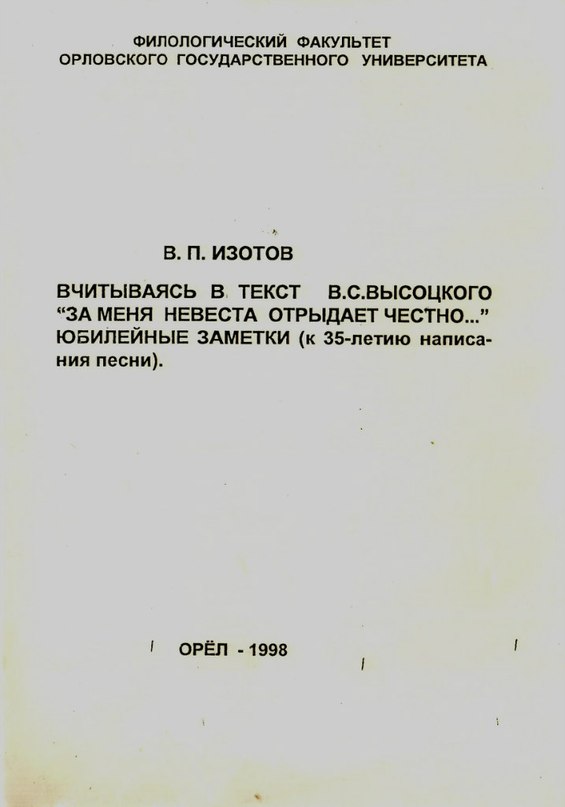 ФИЛОЛОГИЧЕСКИЙ ФАКУЛЬТЕТ
ОРЛОВСКОГО ГОСУДАРСТВЕННОГО УНИВЕРСИТЕТА

В. П. ИЗОТОВ

ВЧИТЫВАЯСЬ В ТЕКСТ В.С.ВЫСОЦКОГО “ЗА МЕНЯ НЕВЕСТА ОТРЫДАЕТ ЧЕСТНО...” ЮБИЛЕЙНЫЕ ЗАМЕТКИ (к 35-летию написания песни).

ОРЁЛ - 1998